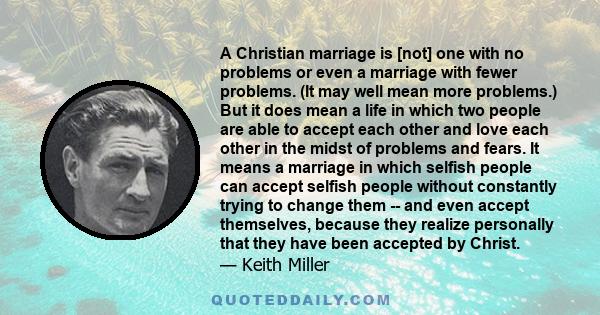 A Christian marriage is [not] one with no problems or even a marriage with fewer problems. (It may well mean more problems.) But it does mean a life in which two people are able to accept each other and love each other in the midst of problems and fears. It means a marriage in which selfish people can accept selfish people without constantly trying to change them -- and even accept themselves, because they realize personally that they have been accepted by Christ.
— Keith Miller

QUOTEDDAILY.COM